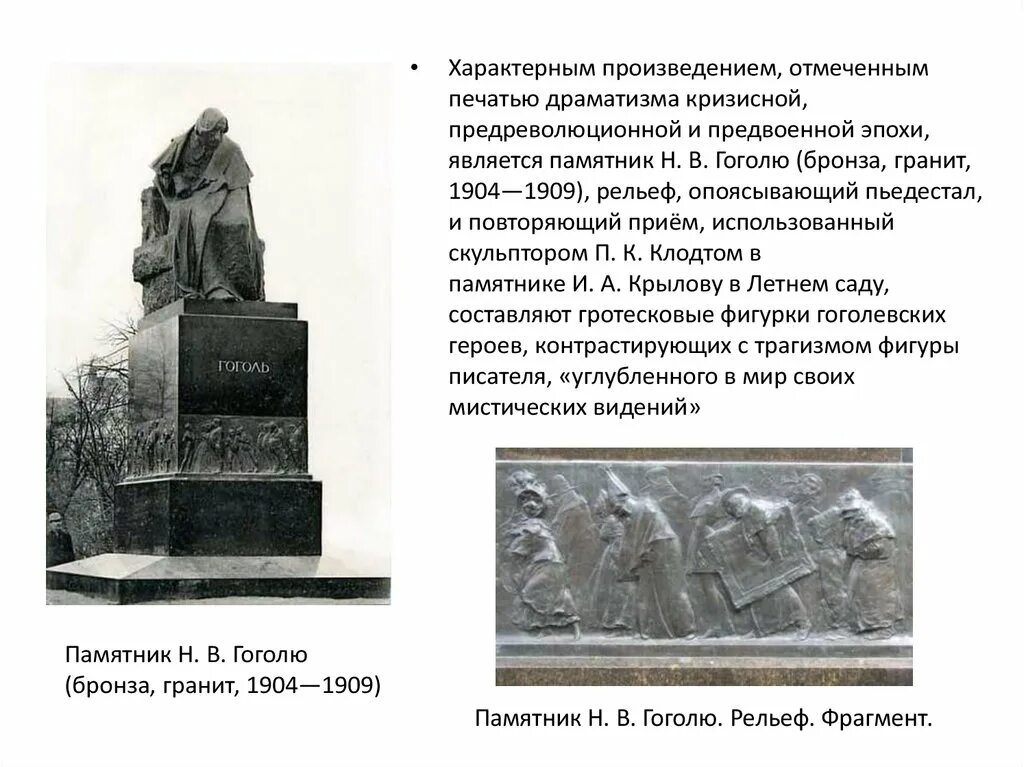 • Характерным произведением, отмеченным печатью драматизма кризисной, предреволюционной и предвоенной эпохи, является памятник Н. В. Гоголю (бронза, гранит, 1904—1909), рельеф, опоясывающий пьедестал, и повторяющий приём, использованный скульптором П. К. Клодтом в памятнике И. А. Крылову в Летнем саду, составляют гротесковые фигурки гоголевских героев, контрастирующих с трагизмом фигуры писателя, «углубленного в мир своих мистических видений»

ГОГОЛЬ

Памятник Н. В. Гоголю (бронза, гранит, 1904—1909)

Памятник Н. В. Гоголю. Рельеф. Фрагмент.